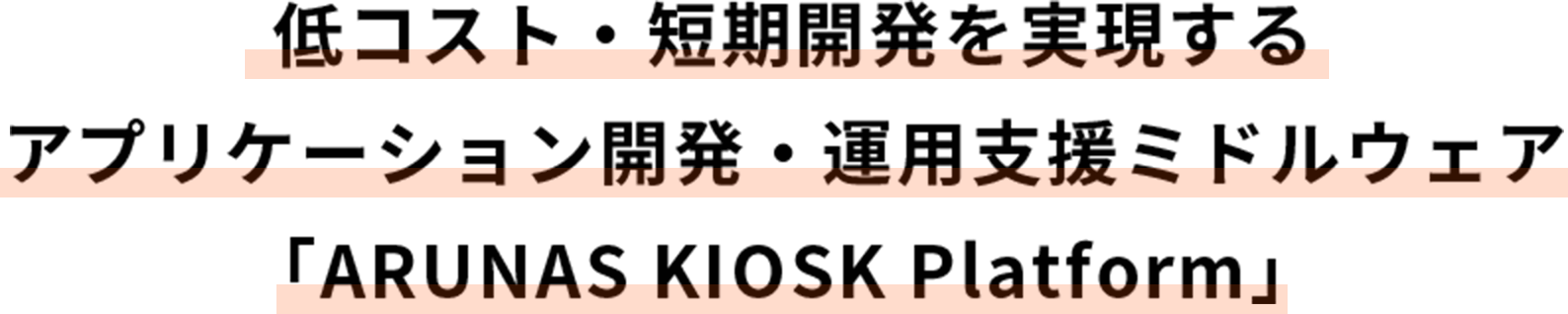 低コスト・短期開発を実現する
アプリケーション開発・運用支援ミドルウェア
「ARUNAS KIOSK Platform」